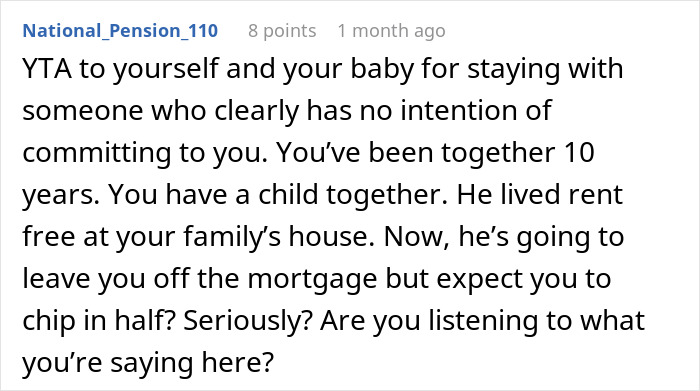 National_Pension_110 8 points 1 month ago

YTA to yourself and your baby for staying with someone who clearly has no intention of committing to you. You’ve been together 10 years. You have a child together. He lived rent free at your family’s house. Now, he’s going to leave you off the mortgage but expect you to chip in half? Seriously? Are you listening to what you’re saying here?